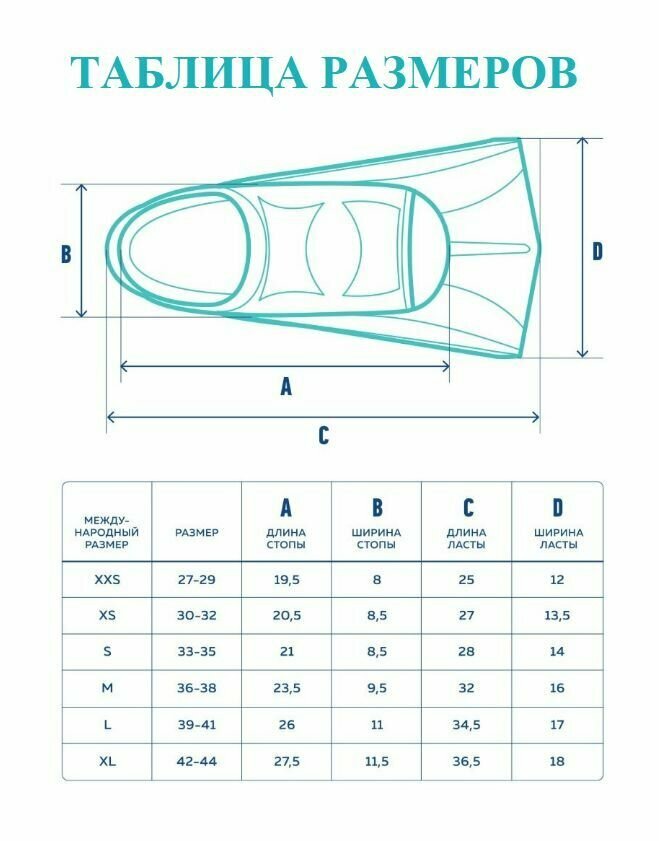 ТАБЛИЦА РАЗМЕРОВ

B

D

A

C

| МЕЖДУНАРОДНЫЙ РАЗМЕР | РАЗМЕР | A ДЛИНА СТОПЫ | B ШИРИНА СТОПЫ | C ДЛИНА ЛАСТЫ | D ШИРИНА ЛАСТЫ |
|---|---|---|---|---|---|
| XXS | 27-29 | 19,5 | 8 | 25 | 12 |
| XS | 30-32 | 20,5 | 8,5 | 27 | 13,5 |
| S | 33-35 | 21 | 8,5 | 28 | 14 |
| M | 36-38 | 23,5 | 9,5 | 32 | 16 |
| L | 39-41 | 26 | 11 | 34,5 | 17 |
| XL | 42-44 | 27,5 | 11,5 | 36,5 | 18 |